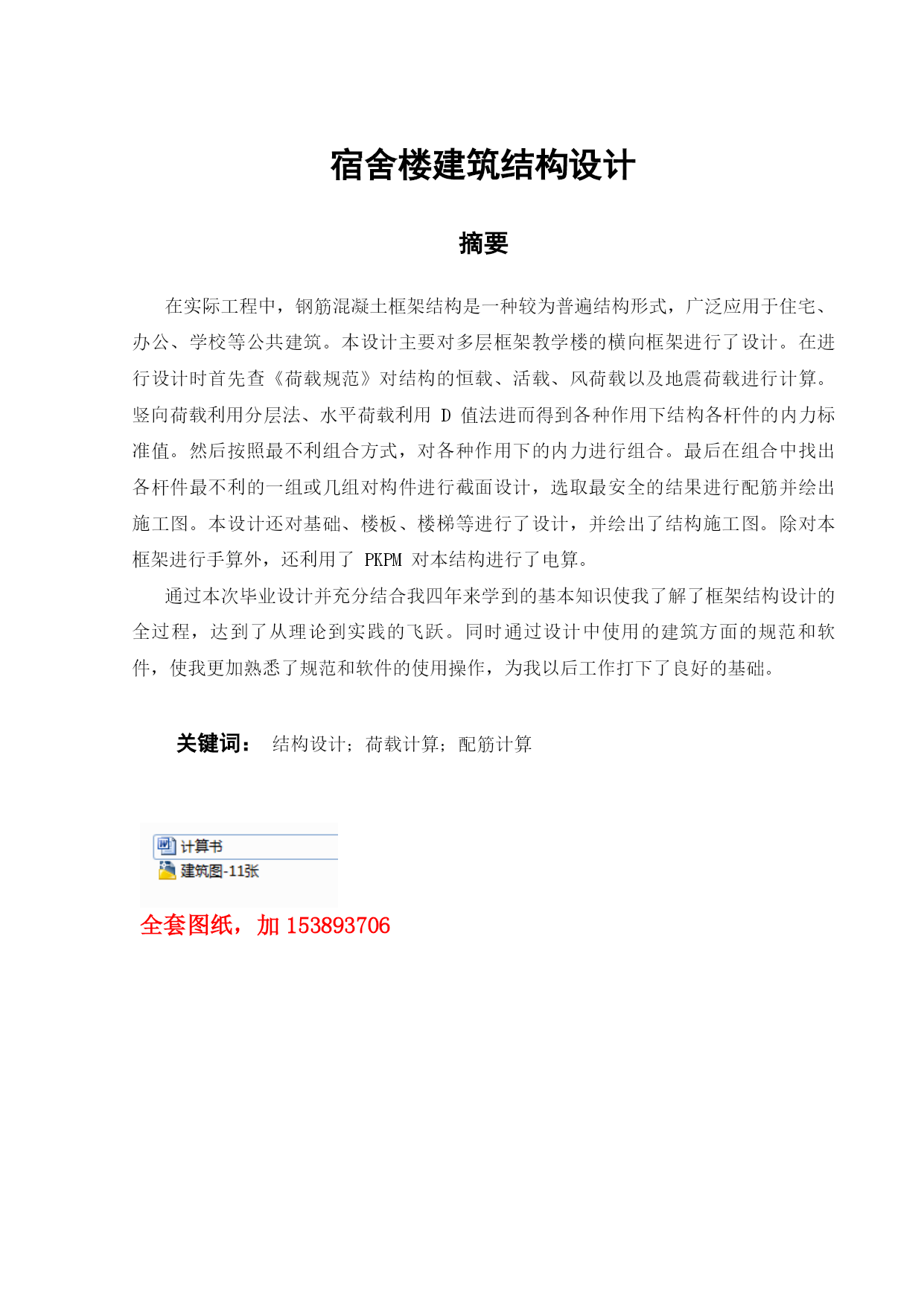 宿舍楼建筑结构设计

摘要

在实际工程中，钢筋混凝土框架结构是一种较为普遍结构形式，广泛应用于住宅、办公、学校等公共建筑。本设计主要对多层框架教学楼的横向框架进行了设计。在进行设计时首先查《荷载规范》对结构的恒载、活载、风荷载以及地震荷载进行计算。竖向荷载利用分层法、水平荷载利用 D 值法进而得到各种作用下结构各杆件的内力标准值。然后按照最不利组合方式，对各种作用下的内力进行组合。最后在组合中找出各杆件最不利的一组或几组对构件进行截面设计，选取最安全的结果进行配筋并绘出施工图。本设计还对基础、楼板、楼梯等进行了设计，并绘出了结构施工图。除对本框架进行手算外，还利用了 PKPM 对本结构进行了电算。

通过本次毕业设计并充分结合我四年来学到的基本知识使我了解了框架结构设计的全过程，达到了从理论到实践的飞跃。同时通过设计中使用的建筑方面的规范和软件，使我更加熟悉了规范和软件的使用操作，为我以后工作打下了良好的基础。

关键词： 结构设计；荷载计算；配筋计算

计算书
建筑图-11张

全套图纸，加 153893706